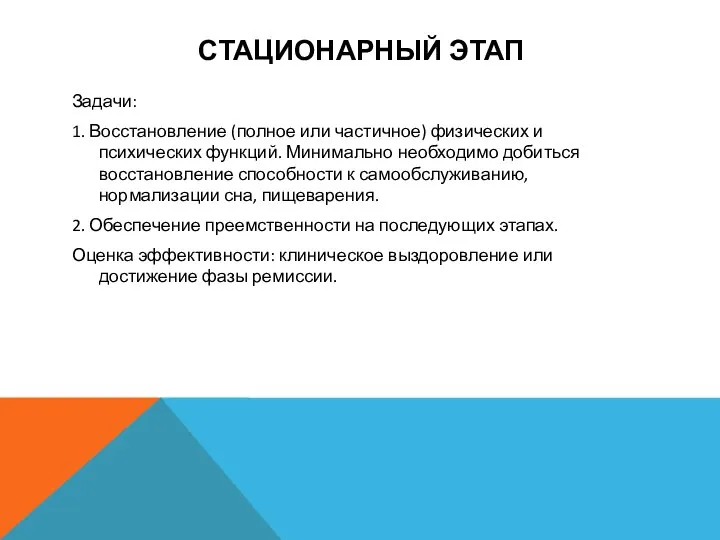 СТАЦИОНАРНЫЙ ЭТАП

Задачи:

1. Восстановление (полное или частичное) физических и психических функций. Минимально необходимо добиться восстановление способности к самообслуживанию, нормализации сна, пищеварения.

2. Обеспечение преемственности на последующих этапах.

Оценка эффективности: клиническое выздоровление или достижение фазы ремиссии.